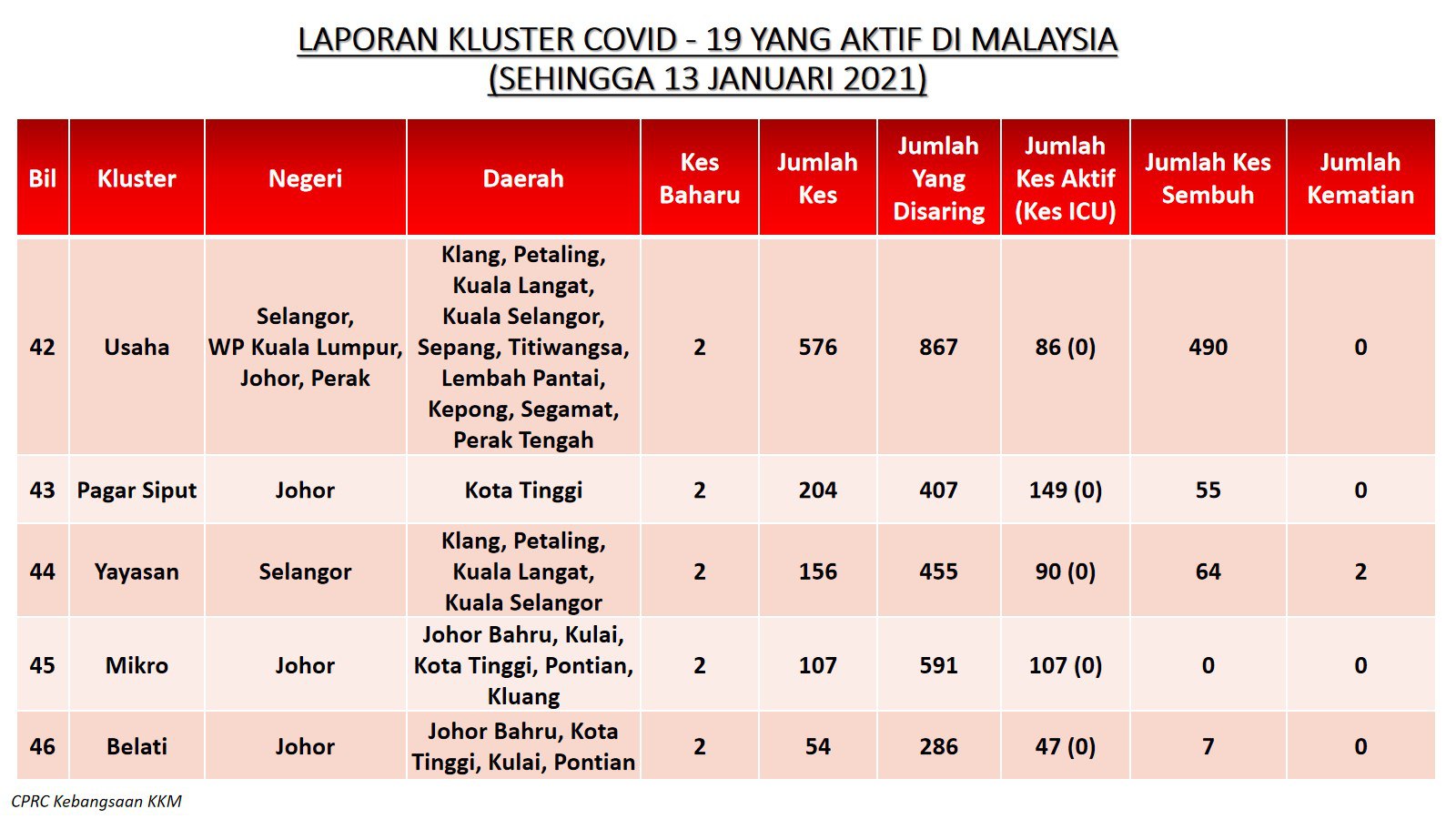 LAPORAN KLUSTER COVID - 19 YANG AKTIF DI MALAYSIA
(SEHINGGA 13 JANUARI 2021)

| Bil | Kluster | Negeri | Daerah | Kes Baharu | Jumlah Kes | Jumlah Yang Disaring | Jumlah Kes Aktif (Kes ICU) | Jumlah Kes Sembuh | Jumlah Kematian |
|---|---|---|---|---|---|---|---|---|---|
| 42 | Usaha | Selangor, WP Kuala Lumpur, Johor, Perak | Klang, Petaling, Kuala Langat, Kuala Selangor, Sepang, Titiwangsa, Lembah Pantai, Kepong, Segamat, Perak Tengah | 2 | 576 | 867 | 86 (0) | 490 | 0 |
| 43 | Pagar Siput | Johor | Kota Tinggi | 2 | 204 | 407 | 149 (0) | 55 | 0 |
| 44 | Yayasan | Selangor | Klang, Petaling, Kuala Langat, Kuala Selangor | 2 | 156 | 455 | 90 (0) | 64 | 2 |
| 45 | Mikro | Johor | Johor Bahru, Kulai, Kota Tinggi, Pontian, Kluang | 2 | 107 | 591 | 107 (0) | 0 | 0 |
| 46 | Belati | Johor | Johor Bahru, Kota Tinggi, Kulai, Pontian | 2 | 54 | 286 | 47 (0) | 7 | 0 |

CPRC Kebangsaan KKM